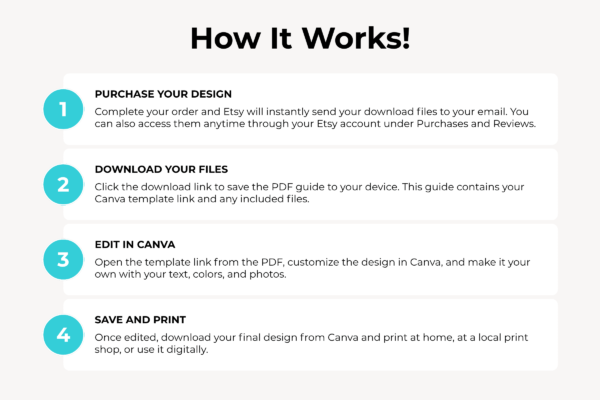 How It Works!

1

PURCHASE YOUR DESIGN

Complete your order and Etsy will instantly send your download files to your email. You can also access them anytime through your Etsy account under Purchases and Reviews.

2

DOWNLOAD YOUR FILES

Click the download link to save the PDF guide to your device. This guide contains your Canva template link and any included files.

3

EDIT IN CANVA

Open the template link from the PDF, customize the design in Canva, and make it your own with your text, colors, and photos.

4

SAVE AND PRINT

Once edited, download your final design from Canva and print at home, at a local print shop, or use it digitally.